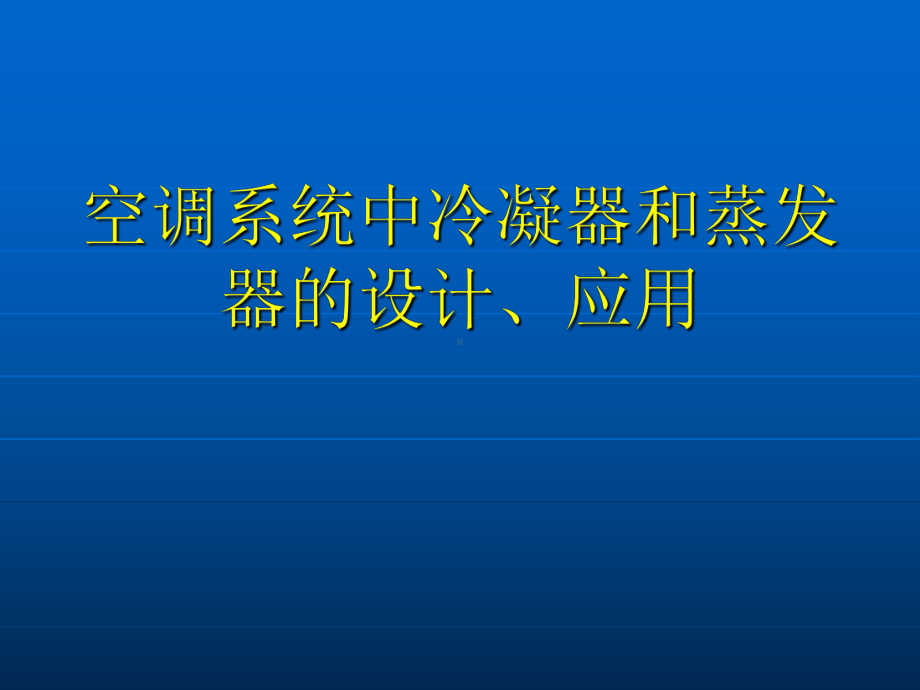 空调系统中冷凝器和蒸发器的设计、应用